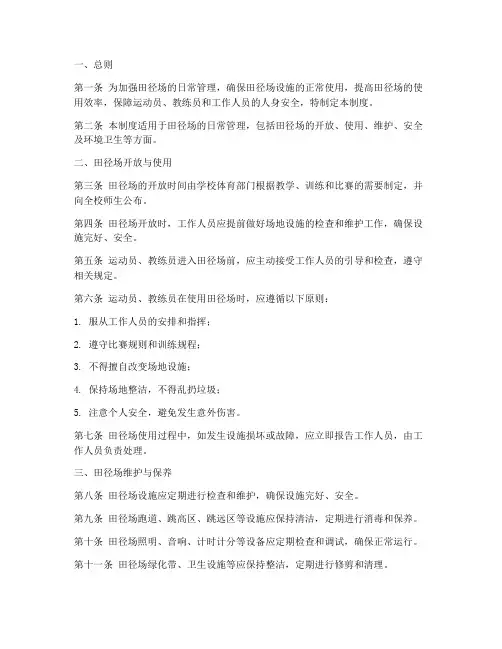 一、总则

第一条 为加强田径场的日常管理，确保田径场设施的正常使用，提高田径场的使用效率，保障运动员、教练员和工作人员的人身安全，特制定本制度。

第二条 本制度适用于田径场的日常管理，包括田径场的开放、使用、维护、安全及环境卫生等方面。

二、田径场开放与使用

第三条 田径场的开放时间由学校体育部门根据教学、训练和比赛的需要制定，并向全校师生公布。

第四条 田径场开放时，工作人员应提前做好场地设施的检查和维护工作，确保设施完好、安全。

第五条 运动员、教练员进入田径场前，应主动接受工作人员的引导和检查，遵守相关规定。

第六条 运动员、教练员在使用田径场时，应遵循以下原则：

1. 服从工作人员的安排和指挥；

2. 遵守比赛规则和训练规程；

3. 不得擅自改变场地设施；

4. 保持场地整洁，不得乱扔垃圾；

5. 注意个人安全，避免发生意外伤害。

第七条 田径场使用过程中，如发生设施损坏或故障，应立即报告工作人员，由工作人员负责处理。

三、田径场维护与保养

第八条 田径场设施应定期进行检查和维护，确保设施完好、安全。

第九条 田径场跑道、跳高区、跳远区等设施应保持清洁，定期进行消毒和保养。

第十条 田径场照明、音响、计时计分等设备应定期检查和调试，确保正常运行。

第十一条 田径场绿化带、卫生设施等应保持整洁，定期进行修剪和清理。